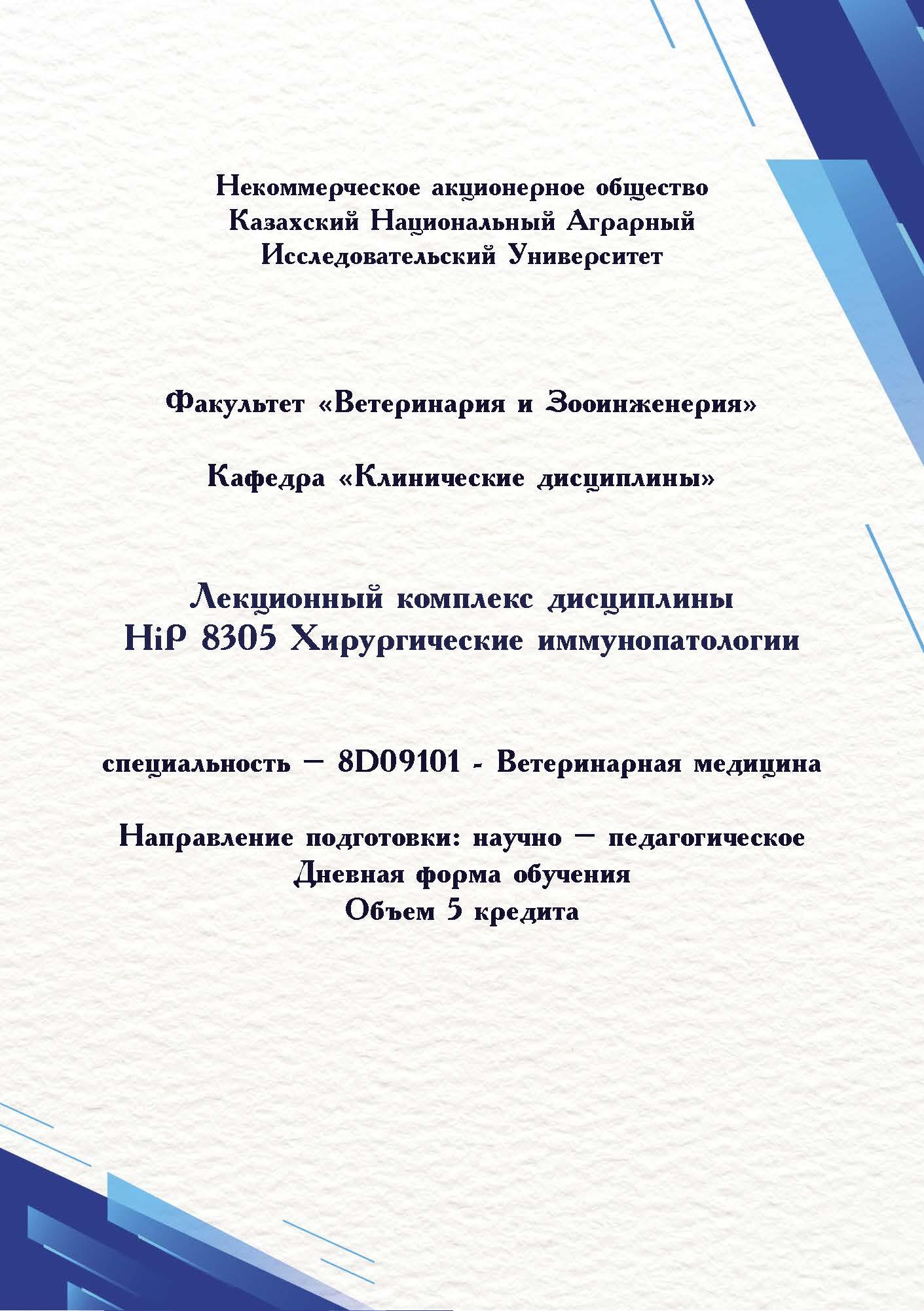 Некоммерческое акционерное общество
Казахский Национальный Аграрный
Исследовательский Университет

Факультет «Ветеринария и Зооинженерия»

Кафедра «Клинические дисциплины»

Лекционный комплекс дисциплины
HiP 8305 Хирургические иммунопатологии

специальность – 8D09101 - Ветеринарная медицина

Направление подготовки: научно – педагогическое
Дневная форма обучения
Объем 5 кредита